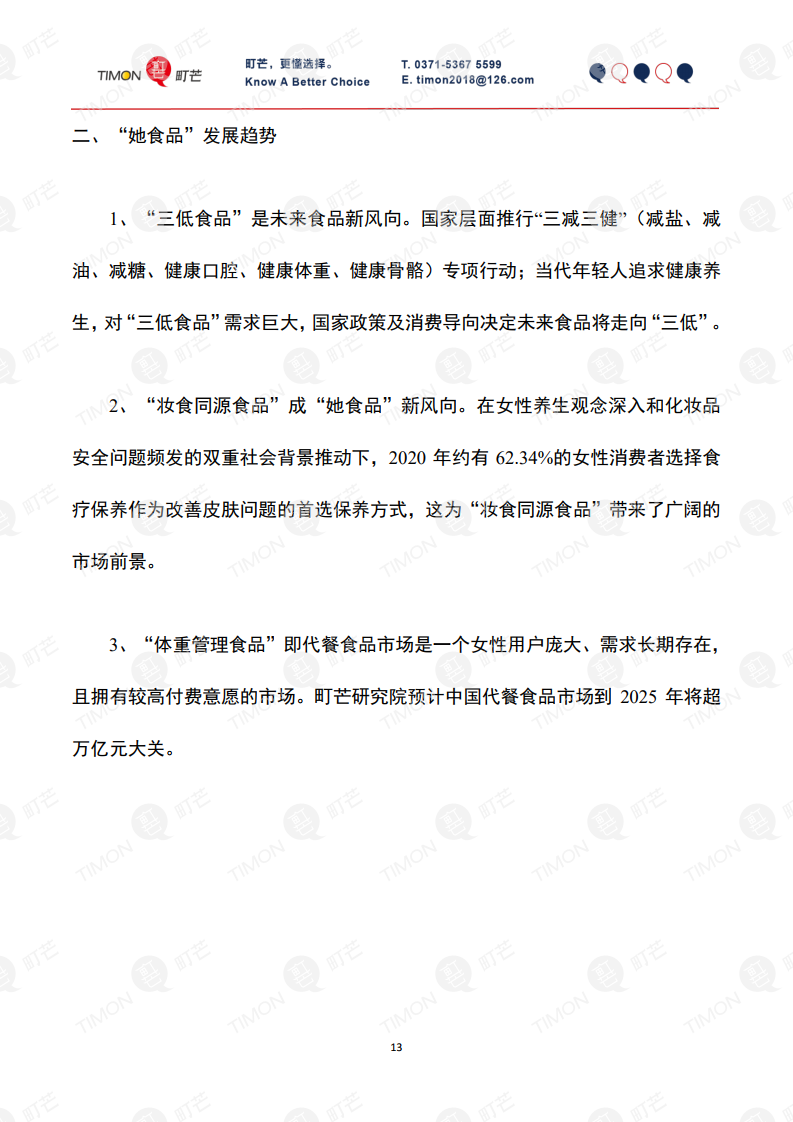 TIMON 町芒

町芒，更懂选择。
Know A Better Choice

T. 0371-5367 5599
E. timon2018@126.com

二、“她食品”发展趋势

1、“三低食品”是未来食品新风向。国家层面推行“三减三健”（减盐、减油、减糖、健康口腔、健康体重、健康骨骼）专项行动；当代年轻人追求健康养生，对“三低食品”需求巨大，国家政策及消费导向决定未来食品将走向“三低”。

2、“妆食同源食品”成“她食品”新风向。在女性养生观念深入和化妆品安全问题频发的双重社会背景推动下，2020 年约有 62.34%的女性消费者选择食疗保养作为改善皮肤问题的首选保养方式，这为“妆食同源食品”带来了广阔的市场前景。

3、“体重管理食品”即代餐食品市场是一个女性用户庞大、需求长期存在，且拥有较高付费意愿的市场。町芒研究院预计中国代餐食品市场到 2025 年将超万亿元大关。

13